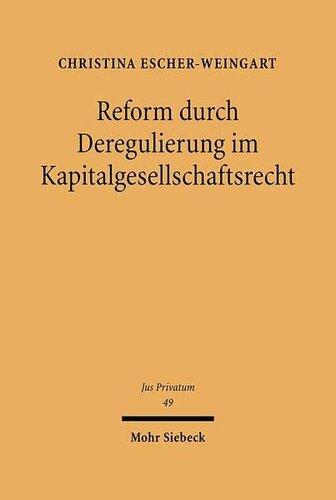 CHRISTINA ESCHER-WEINGART

Reform durch Deregulierung im Kapitalgesellschaftsrecht

Jus Privatum
49

Mohr Siebeck